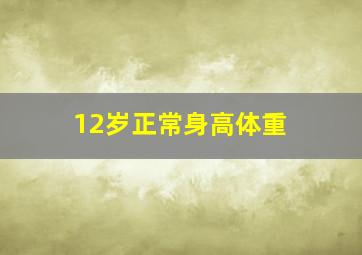 12岁正常身高体重